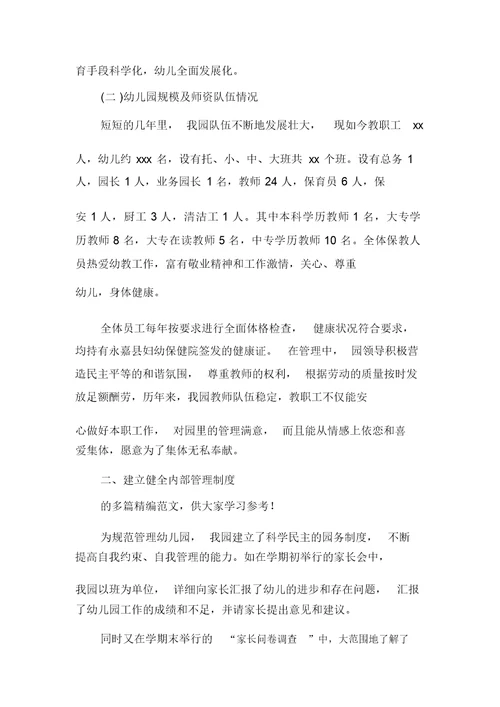 育手段科学化，幼儿全面发展化。

(二 )幼儿园规模及师资队伍情况

短短的几年里， 我园队伍不断地发展壮大， 现如今教职工 xx 人，幼儿约 xxx 名，设有托、小、中、大班共 xx 个班。设有总务 1 人，园长 1 人，业务园长 1 名，教师 24 人，保育员 6 人，保安 1 人，厨工 3 人，清洁工 1 人。其中本科学历教师 1 名，大专学历教师 8 名，大专在读教师 5 名，中专学历教师 10 名。全体保教人员热爱幼教工作，富有敬业精神和工作激情，关心、尊重幼儿，身体健康。

全体员工每年按要求进行全面体格检查， 健康状况符合要求，均持有永嘉县妇幼保健院签发的健康证。 在管理中， 园领导积极营造民主平等的和谐氛围， 尊重教师的权利， 根据劳动的质量按时发放足额酬劳，历年来，我园教师队伍稳定，教职工不仅能安心做好本职工作， 对园里的管理满意， 而且能从情感上依恋和喜爱集体，愿意为了集体无私奉献。

二、建立健全内部管理制度

的多篇精编范文，供大家学习参考！

为规范管理幼儿园， 我园建立了科学民主的园务制度， 不断提高自我约束、自我管理的能力。如在学期初举行的家长会中，我园以班为单位， 详细向家长汇报了幼儿的进步和存在问题， 汇报了幼儿园工作的成绩和不足，并请家长提出意见和建议。

同时又在学期末举行的 “家长问卷调查 ”中，大范围地了解了